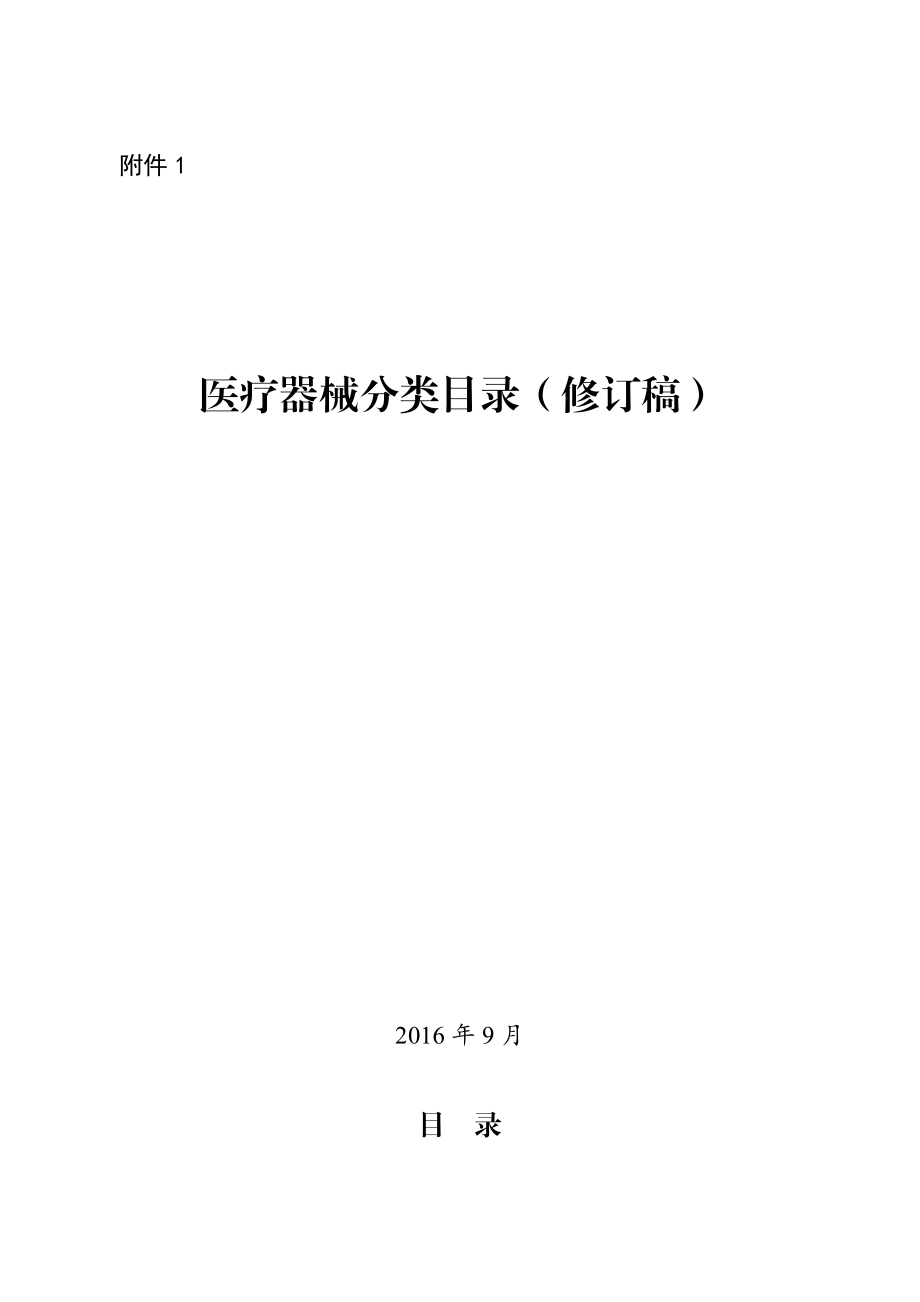 附件 1

医疗器械分类目录（修订稿）

2016 年 9 月

目　录